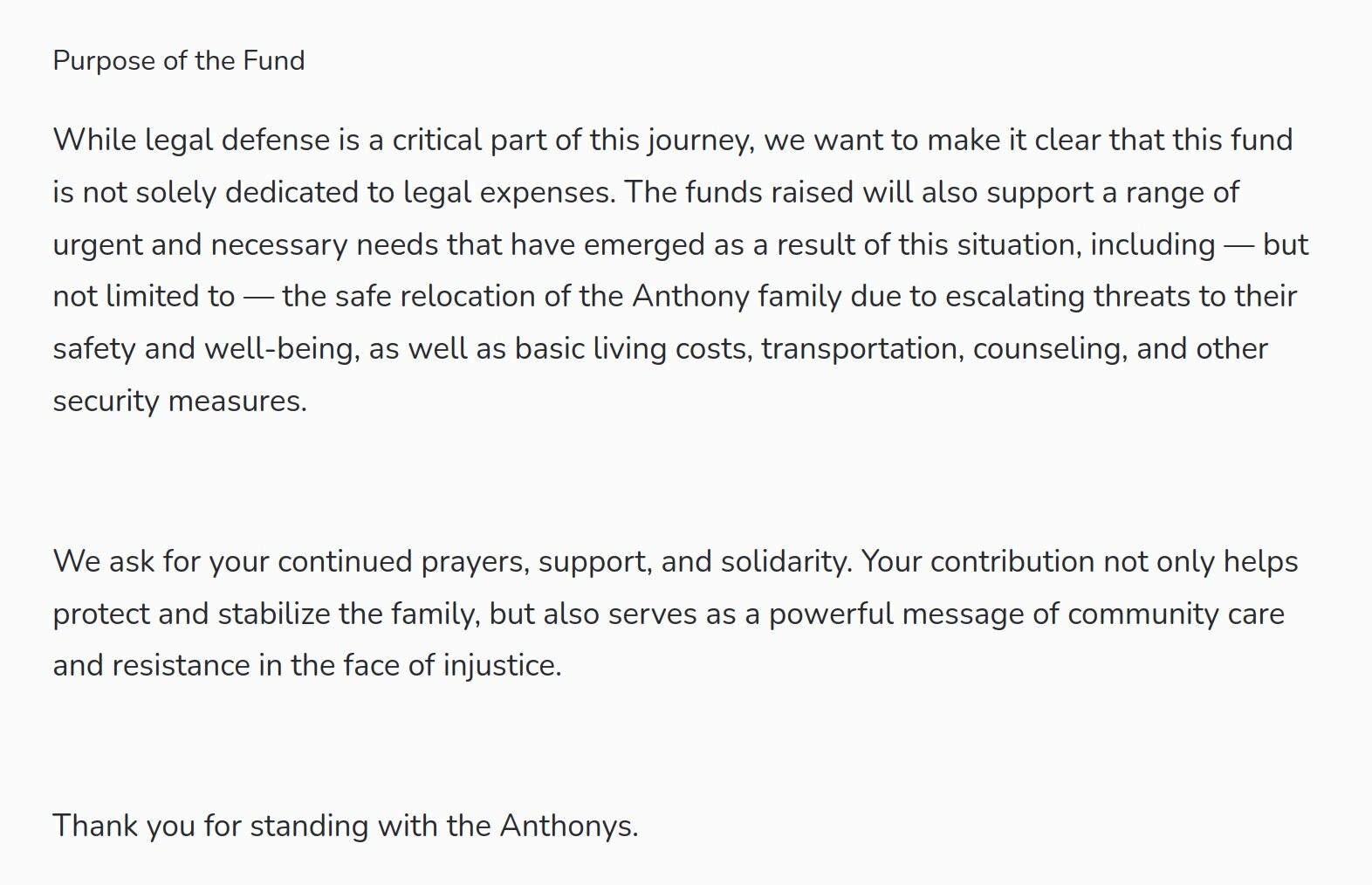 Purpose of the Fund

While legal defense is a critical part of this journey, we want to make it clear that this fund is not solely dedicated to legal expenses. The funds raised will also support a range of urgent and necessary needs that have emerged as a result of this situation, including — but not limited to — the safe relocation of the Anthony family due to escalating threats to their safety and well-being, as well as basic living costs, transportation, counseling, and other security measures.

We ask for your continued prayers, support, and solidarity. Your contribution not only helps protect and stabilize the family, but also serves as a powerful message of community care and resistance in the face of injustice.

Thank you for standing with the Anthonys.